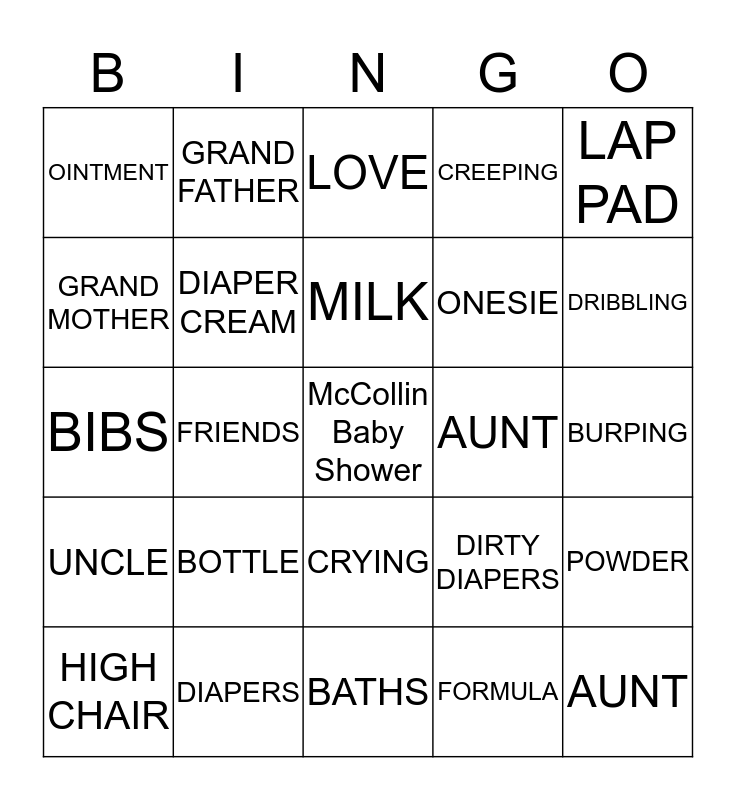 | B | I | N | G | O |
|---|---|---|---|---|
| OINTMENT | GRAND FATHER | LOVE | CREEPING | LAP PAD |
| GRAND MOTHER | DIAPER CREAM | MILK | ONESIE | DRIBBLING |
| BIBS | FRIENDS | McCollin Baby Shower | AUNT | BURPING |
| UNCLE | BOTTLE | CRYING | DIRTY DIAPERS | POWDER |
| HIGH CHAIR | DIAPERS | BATHS | FORMULA | AUNT |